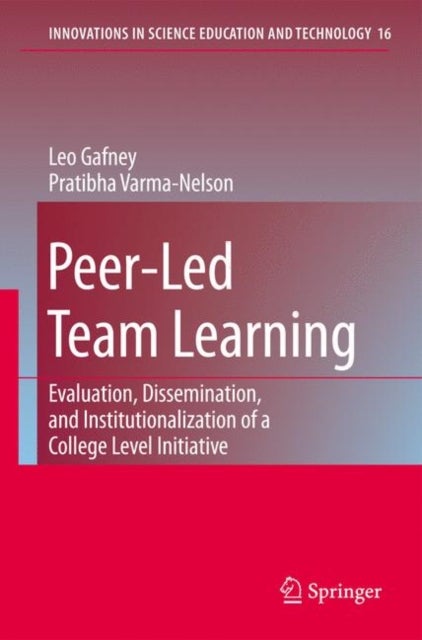 INNOVATIONS IN SCIENCE EDUCATION AND TECHNOLOGY 16

Leo Gafney
Pratibha Varma-Nelson

Peer-Led Team Learning

Evaluation, Dissemination, and Institutionalization of a College Level Initiative

Springer